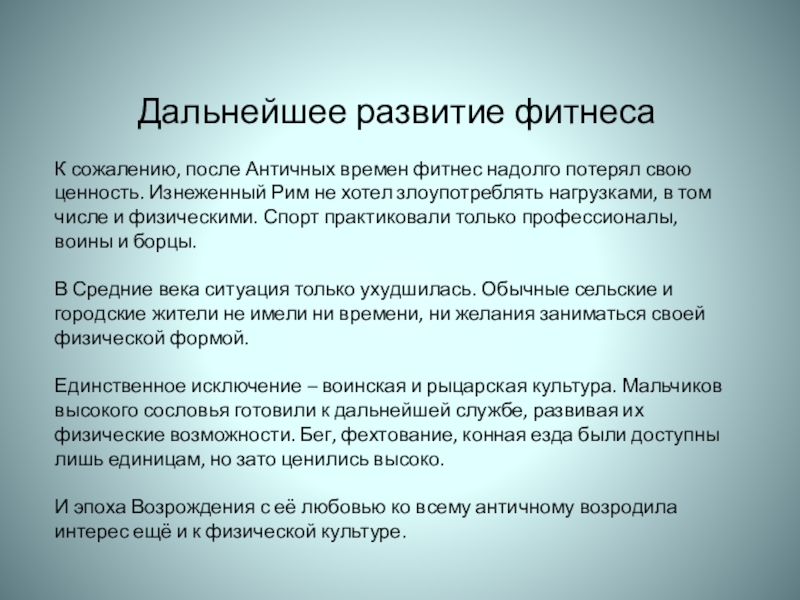 Дальнейшее развитие фитнеса

К сожалению, после Античных времен фитнес надолго потерял свою ценность. Изнеженный Рим не хотел злоупотреблять нагрузками, в том числе и физическими. Спорт практиковали только профессионалы, воины и борцы.

В Средние века ситуация только ухудшилась. Обычные сельские и городские жители не имели ни времени, ни желания заниматься своей физической формой.

Единственное исключение – воинская и рыцарская культура. Мальчиков высокого сословья готовили к дальнейшей службе, развивая их физические возможности. Бег, фехтование, конная езда были доступны лишь единицам, но зато ценились высоко.

И эпоха Возрождения с её любовью ко всему античному возродила интерес ещё и к физической культуре.